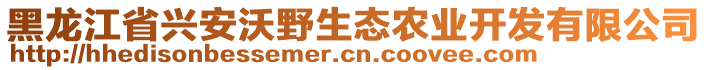 黑龙江省兴安沃野生态农业开发有限公司
http://hhedisonbessemer.cn.coovee.com